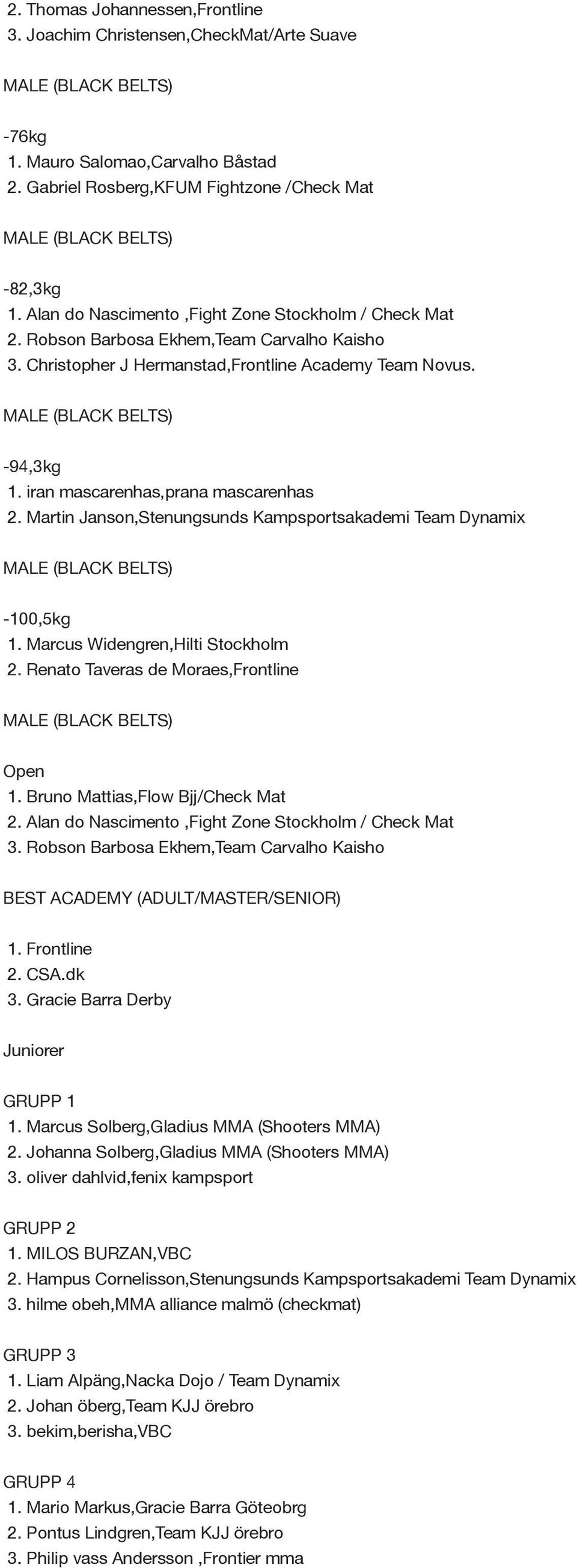 2. Thomas Johannessen,Frontline
3. Joachim Christensen,CheckMat/Arte Suave

MALE (BLACK BELTS)

-76kg
1. Mauro Salomao,Carvalho Båstad
2. Gabriel Rosberg,KFUM Fightzone /Check Mat

MALE (BLACK BELTS)

-82,3kg
1. Alan do Nascimento ,Fight Zone Stockholm / Check Mat
2. Robson Barbosa Ekhem,Team Carvalho Kaisho
3. Christopher J Hermanstad,Frontline Academy Team Novus.

MALE (BLACK BELTS)

-94,3kg
1. iran mascarenhas,prana mascarenhas
2. Martin Janson,Stenungsunds Kampsportsakademi Team Dynamix

MALE (BLACK BELTS)

-100,5kg
1. Marcus Widengren,Hilti Stockholm
2. Renato Taveras de Moraes,Frontline

MALE (BLACK BELTS)

Open
1. Bruno Mattias,Flow Bjj/Check Mat
2. Alan do Nascimento ,Fight Zone Stockholm / Check Mat
3. Robson Barbosa Ekhem,Team Carvalho Kaisho

BEST ACADEMY (ADULT/MASTER/SENIOR)

1. Frontline
2. CSA.dk
3. Gracie Barra Derby

Juniorer

GRUPP 1
1. Marcus Solberg,Gladius MMA (Shooters MMA)
2. Johanna Solberg,Gladius MMA (Shooters MMA)
3. oliver dahlvid,fenix kampsport

GRUPP 2
1. MILOS BURZAN,VBC
2. Hampus Cornelisson,Stenungsunds Kampsportsakademi Team Dynamix
3. hilme obeh,MMA alliance malmö (checkmat)

GRUPP 3
1. Liam Alpäng,Nacka Dojo / Team Dynamix
2. Johan öberg,Team KJJ örebro
3. bekim,berisha,VBC

GRUPP 4
1. Mario Markus,Gracie Barra Göteobrg
2. Pontus Lindgren,Team KJJ örebro
3. Philip vass Andersson ,Frontier mma